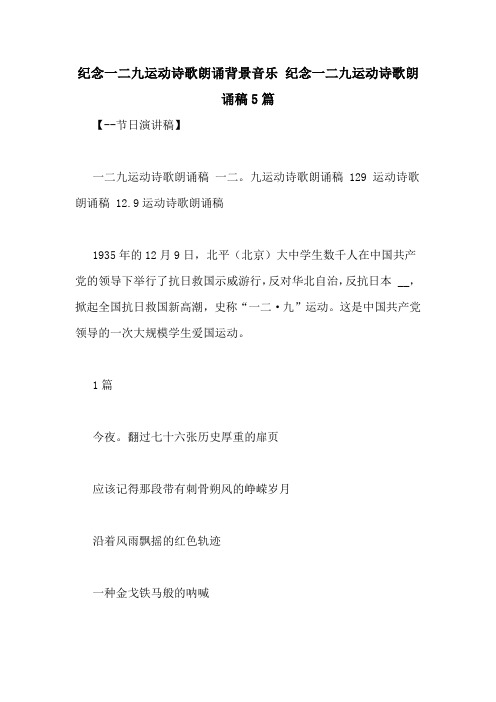 纪念一二九运动诗歌朗诵背景音乐 纪念一二九运动诗歌朗诵稿5篇

【--节日演讲稿】

一二九运动诗歌朗诵稿 一二。九运动诗歌朗诵稿 129 运动诗歌朗诵稿 12.9运动诗歌朗诵稿

1935年的12月9日，北平（北京）大中学生数千人在中国共产党的领导下举行了抗日救国示威游行，反对华北自治，反抗日本 __，掀起全国抗日救国新高潮，史称“一二·九”运动。这是中国共产党领导的一次大规模学生爱国运动。

1篇

今夜。翻过七十六张历史厚重的扉页

应该记得那段带有刺骨朔风的峥嵘岁月

沿着风雨飘摇的红色轨迹

一种金戈铁马般的呐喊